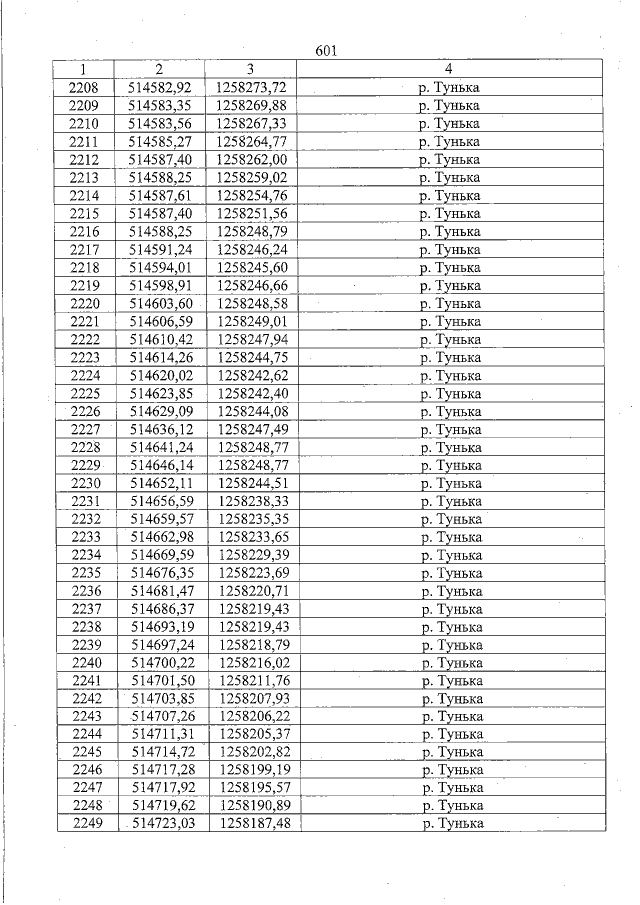 601

| 1 | 2 | 3 | 4 |
|---|---|---|---|
| 2208 | 514582,92 | 1258273,72 | р. Тунька |
| 2209 | 514583,35 | 1258269,88 | р. Тунька |
| 2210 | 514583,56 | 1258267,33 | р. Тунька |
| 2211 | 514585,27 | 1258264,77 | р. Тунька |
| 2212 | 514587,40 | 1258262,00 | р. Тунька |
| 2213 | 514588,25 | 1258259,02 | р. Тунька |
| 2214 | 514587,61 | 1258254,76 | р. Тунька |
| 2215 | 514587,40 | 1258251,56 | р. Тунька |
| 2216 | 514588,25 | 1258248,79 | р. Тунька |
| 2217 | 514591,24 | 1258246,24 | р. Тунька |
| 2218 | 514594,01 | 1258245,60 | р. Тунька |
| 2219 | 514598,91 | 1258246,66 | р. Тунька |
| 2220 | 514603,60 | 1258248,58 | р. Тунька |
| 2221 | 514606,59 | 1258249,01 | р. Тунька |
| 2222 | 514610,42 | 1258247,94 | р. Тунька |
| 2223 | 514614,26 | 1258244,75 | р. Тунька |
| 2224 | 514620,02 | 1258242,62 | р. Тунька |
| 2225 | 514623,85 | 1258242,40 | р. Тунька |
| 2226 | 514629,09 | 1258244,08 | р. Тунька |
| 2227 | 514636,12 | 1258247,49 | р. Тунька |
| 2228 | 514641,24 | 1258248,77 | р. Тунька |
| 2229 | 514646,14 | 1258248,77 | р. Тунька |
| 2230 | 514652,11 | 1258244,51 | р. Тунька |
| 2231 | 514656,59 | 1258238,33 | р. Тунька |
| 2232 | 514659,57 | 1258235,35 | р. Тунька |
| 2233 | 514662,98 | 1258233,65 | р. Тунька |
| 2234 | 514669,59 | 1258229,39 | р. Тунька |
| 2235 | 514676,35 | 1258223,69 | р. Тунька |
| 2236 | 514681,47 | 1258220,71 | р. Тунька |
| 2237 | 514686,37 | 1258219,43 | р. Тунька |
| 2238 | 514693,19 | 1258219,43 | р. Тунька |
| 2239 | 514697,24 | 1258218,79 | р. Тунька |
| 2240 | 514700,22 | 1258216,02 | р. Тунька |
| 2241 | 514701,50 | 1258211,76 | р. Тунька |
| 2242 | 514703,85 | 1258207,93 | р. Тунька |
| 2243 | 514707,26 | 1258206,22 | р. Тунька |
| 2244 | 514711,31 | 1258205,37 | р. Тунька |
| 2245 | 514714,72 | 1258202,82 | р. Тунька |
| 2246 | 514717,28 | 1258199,19 | р. Тунька |
| 2247 | 514717,92 | 1258195,57 | р. Тунька |
| 2248 | 514719,62 | 1258190,89 | р. Тунька |
| 2249 | 514723,03 | 1258187,48 | р. Тунька |